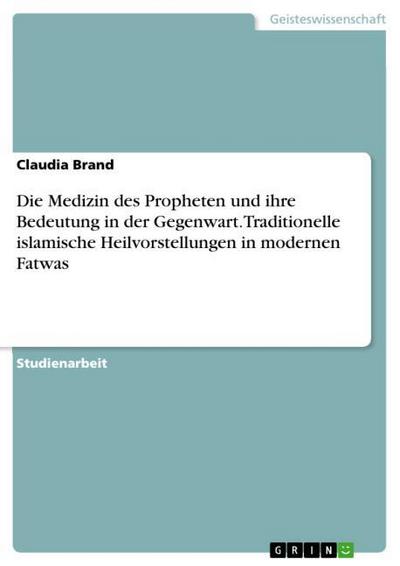 Geisteswissenschaft

Claudia Brand

Die Medizin des Propheten und ihre Bedeutung in der Gegenwart. Traditionelle islamische Heilvorstellungen in modernen Fatwas

Studienarbeit

GRIN